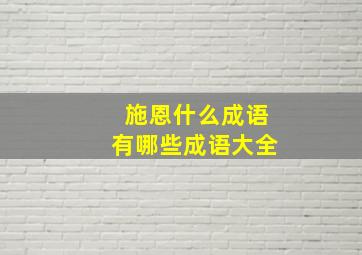 施恩什么成语
有哪些成语大全